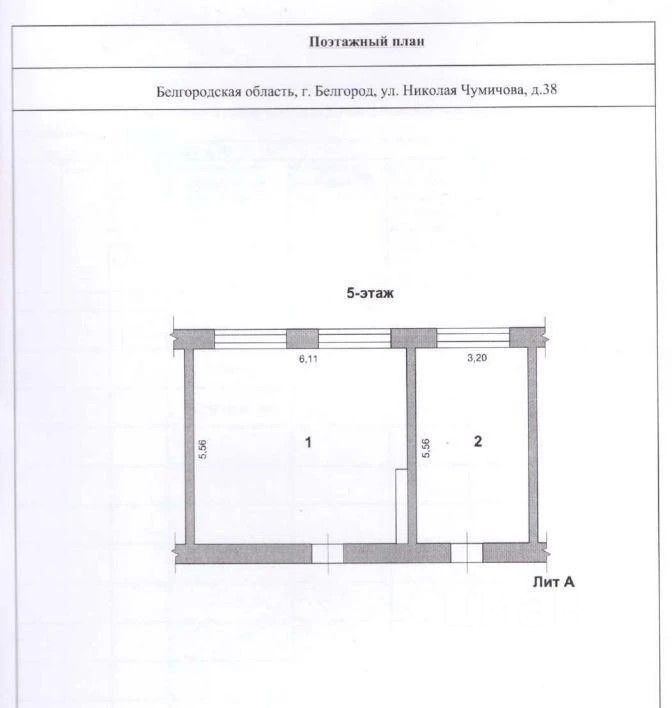 Поэтажный план

Белгородская область, г. Белгород, ул. Николая Чумичова, д.38

5-этаж

6,11

3,20

5,56

1

5,56

2

Лит А